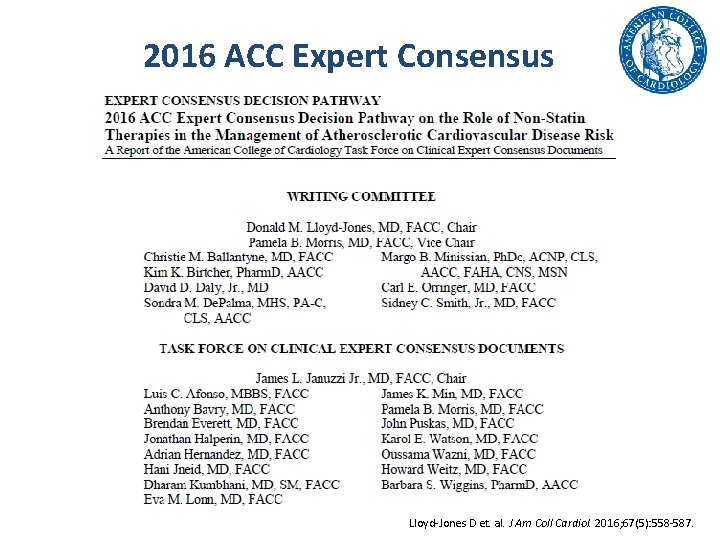 2016 ACC Expert Consensus

AMERICAN COLLEGE OF CARDIOLOGY

EXPERT CONSENSUS DECISION PATHWAY
2016 ACC Expert Consensus Decision Pathway on the Role of Non-Statin Therapies in the Management of Atherosclerotic Cardiovascular Disease Risk
A Report of the American College of Cardiology Task Force on Clinical Expert Consensus Documents

WRITING COMMITTEE

Donald M. Lloyd-Jones, MD, FACC, Chair
Pamela B. Morris, MD, FACC, Vice Chair

Christie M. Ballantyne, MD, FACC
Kim K. Birtcher, PharmD, AACC
David D. Daly, Jr., MD
Sondra M. DePalma, MHS, PA-C, CLS, AACC

Margo B. Minissian, PhDc, ACNP, CLS, AACC, FAHA, CNS, MSN
Carl E. Orringer, MD, FACC
Sidney C. Smith, Jr., MD, FACC

TASK FORCE ON CLINICAL EXPERT CONSENSUS DOCUMENTS

James L. Januzzi Jr., MD, FACC, Chair

Luis C. Afonso, MBBS, FACC
Anthony Bavry, MD, FACC
Brendan Everett, MD, FACC
Jonathan Halperin, MD, FACC
Adrian Hernandez, MD, FACC
Hani Jneid, MD, FACC
Dharam Kumbhani, MD, SM, FACC
Eva M. Lonn, MD, FACC

James K. Min, MD, FACC
Pamela B. Morris, MD, FACC
John Puskas, MD, FACC
Karol E. Watson, MD, FACC
Oussama Wazni, MD, FACC
Howard Weitz, MD, FACC
Barbara S. Wiggins, PharmD, AACC

Lloyd-Jones D et. al. J Am Coll Cardiol. 2016;67(5):558-587.